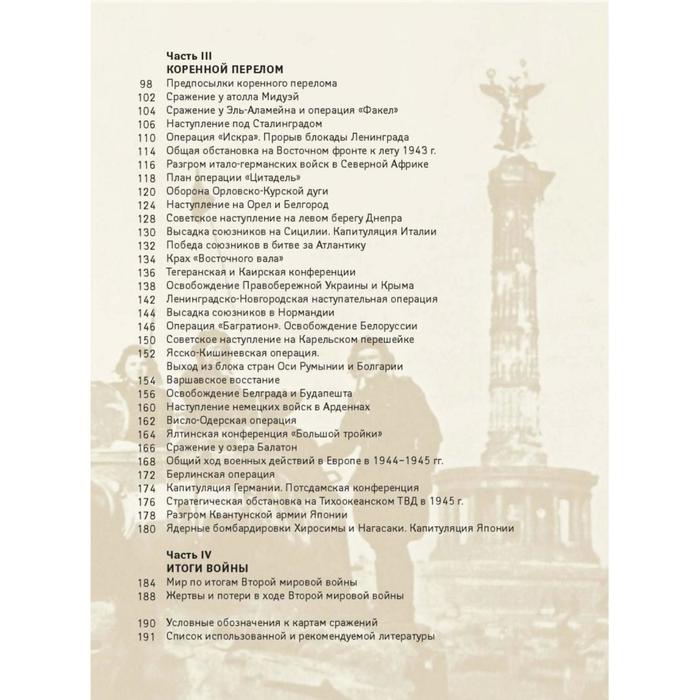 Часть III
КОРЕННОЙ ПЕРЕЛОМ

98 Предпосылки коренного перелома
102 Сражение у атолла Мидуэй
104 Сражение у Эль-Аламейна и операция «Факел»
106 Наступление под Сталинградом
110 Операция «Искра». Прорыв блокады Ленинграда
114 Общая обстановка на Восточном фронте к лету 1943 г.
116 Разгром итало-германских войск в Северной Африке
118 План операции «Цитадель»
120 Оборона Орловско-Курской дуги
124 Наступление на Орел и Белгород
128 Советское наступление на левом берегу Днепра
130 Высадка союзников на Сицилии. Капитуляция Италии
132 Победа союзников в битве за Атлантику
134 Крах «Восточного вала»
136 Тегеранская и Каирская конференции
138 Освобождение Правобережной Украины и Крыма
142 Ленинградско-Новгородская наступательная операция
144 Высадка союзников в Нормандии
146 Операция «Багратион». Освобождение Белоруссии
150 Советское наступление на Карельском перешейке
152 Ясско-Кишиневская операция.
Выход из блока стран Оси Румынии и Болгарии
154 Варшавское восстание
156 Освобождение Белграда и Будапешта
160 Наступление немецких войск в Арденнах
162 Висло-Одерская операция
164 Ялтинская конференция «Большой тройки»
166 Сражение у озера Балатон
168 Общий ход военных действий в Европе в 1944–1945 гг.
172 Берлинская операция
174 Капитуляция Германии. Потсдамская конференция
176 Стратегическая обстановка на Тихоокеанском ТВД в 1945 г.
178 Разгром Квантунской армии Японии
180 Ядерные бомбардировки Хиросимы и Нагасаки. Капитуляция Японии

Часть IV
ИТОГИ ВОЙНЫ

184 Мир по итогам Второй мировой войны
188 Жертвы и потери в ходе Второй мировой войны

190 Условные обозначения к картам сражений
191 Список использованной и рекомендуемой литературы